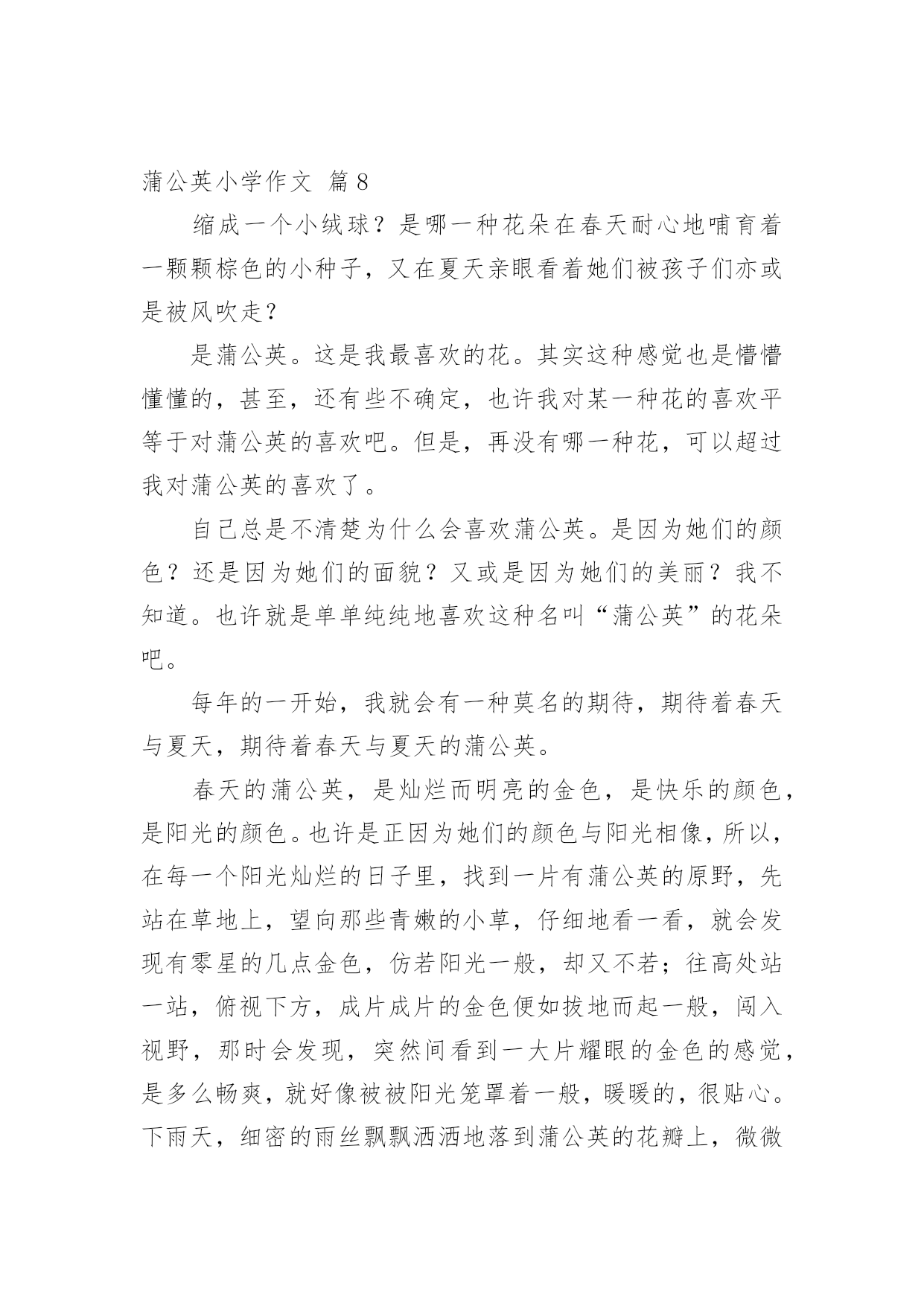 蒲公英小学作文 篇8

缩成一个小绒球？是哪一种花朵在春天耐心地哺育着一颗颗棕色的小种子，又在夏天亲眼看着她们被孩子们亦或是被风吹走？

是蒲公英。这是我最喜欢的花。其实这种感觉也是懵懵懂懂的，甚至，还有些不确定，也许我对某一种花的喜欢平等于对蒲公英的喜欢吧。但是，再没有哪一种花，可以超过我对蒲公英的喜欢了。

自己总是不清楚为什么会喜欢蒲公英。是因为她们的颜色？还是因为她们的面貌？又或是因为她们的美丽？我不知道。也许就是单单纯纯地喜欢这种名叫“蒲公英”的花朵吧。

每年的一开始，我就会有一种莫名的期待，期待着春天与夏天，期待着春天与夏天的蒲公英。

春天的蒲公英，是灿烂而明亮的金色，是快乐的颜色，是阳光的颜色。也许是正因为她们的颜色与阳光相像，所以，在每一个阳光灿烂的日子里，找到一片有蒲公英的原野，先站在草地上，望向那些青嫩的小草，仔细地看一看，就会发现有零星的几点金色，仿若阳光一般，却又不若；往高处站一站，俯视下方，成片成片的金色便如拔地而起一般，闯入视野，那时会发现，突然间看到一大片耀眼的金色的感觉，是多么畅爽，就好像被被阳光笼罩着一般，暖暖的，很贴心。下雨天，细密的雨丝飘飘洒洒地落到蒲公英的花瓣上，微微